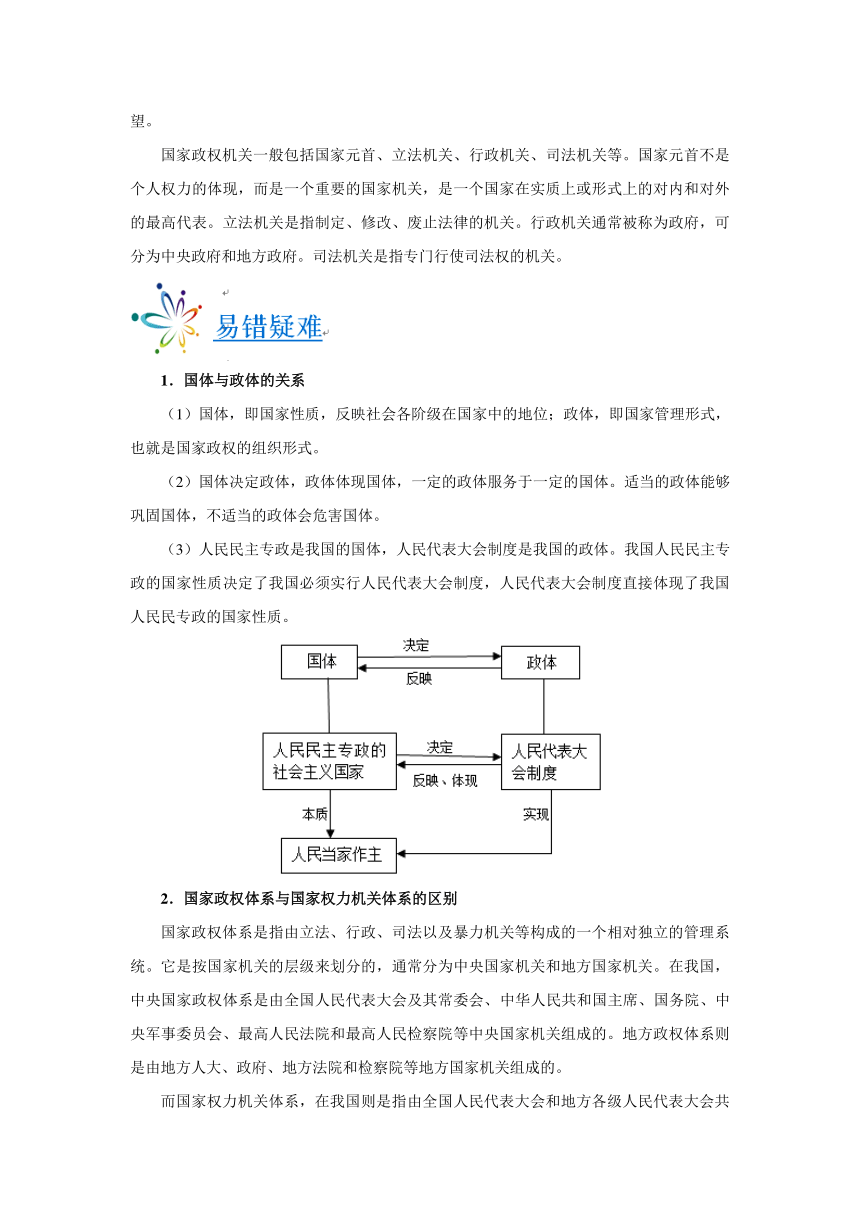 望。

国家政权机关一般包括国家元首、立法机关、行政机关、司法机关等。国家元首不是个人权力的体现，而是一个重要的国家机关，是一个国家在实质上或形式上的对内和对外的最高代表。立法机关是指制定、修改、废止法律的机关。行政机关通常被称为政府，可分为中央政府和地方政府。司法机关是指专门行使司法权的机关。

易错疑难

1．国体与政体的关系

（1）国体，即国家性质，反映社会各阶级在国家中的地位；政体，即国家管理形式，也就是国家政权的组织形式。

（2）国体决定政体，政体体现国体，一定的政体服务于一定的国体。适当的政体能够巩固国体，不适当的政体会危害国体。

（3）人民民主专政是我国的国体，人民代表大会制度是我国的政体。我国人民民主专政的国家性质决定了我国必须实行人民代表大会制度，人民代表大会制度直接体现了我国人民民专政的国家性质。

国体
决定
反映
政体
人民民主专政的社会主义国家
决定
反映、体现
人民代表大会制度
本质
实现
人民当家作主

2．国家政权体系与国家权力机关体系的区别

国家政权体系是指由立法、行政、司法以及暴力机关等构成的一个相对独立的管理系统。它是按国家机关的层级来划分的，通常分为中央国家机关和地方国家机关。在我国，中央国家政权体系是由全国人民代表大会及其常委会、中华人民共和国主席、国务院、中央军事委员会、最高人民法院和最高人民检察院等中央国家机关组成的。地方政权体系则是由地方人大、政府、地方法院和检察院等地方国家机关组成的。

而国家权力机关体系，在我国则是指由全国人民代表大会和地方各级人民代表大会共